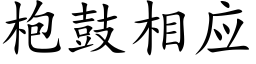 枹鼓相应